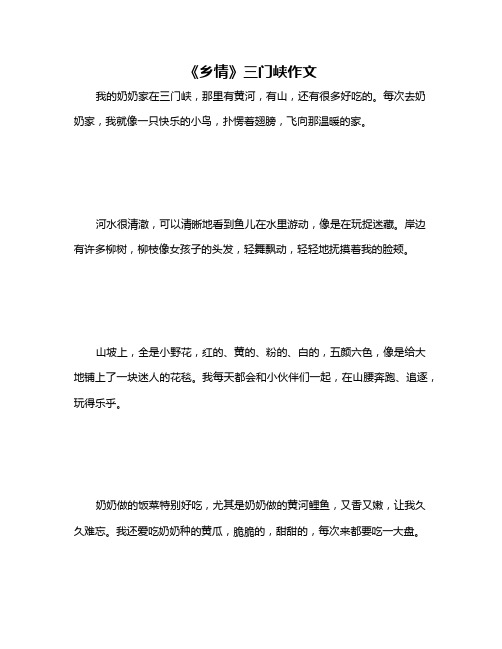 《乡情》三门峡作文

我的奶奶家在三门峡，那里有黄河，有山，还有很多好吃的。每次去奶奶家，我就像一只快乐的小鸟，扑愣着翅膀，飞向那温暖的家。

河水很清澈，可以清晰地看到鱼儿在水里游动，像是在玩捉迷藏。岸边有许多柳树，柳枝像女孩子的头发，轻舞飘动，轻轻地抚摸着我的脸颊。

山坡上，全是小野花，红的、黄的、粉的、白的，五颜六色，像是给大地铺上了一块迷人的花毯。我每天都会和小伙伴们一起，在山腰奔跑、追逐，玩得乐乎。

奶奶做的饭菜特别好吃，尤其是奶奶做的黄河鲤鱼，又香又嫩，让我久久难忘。我还爱吃奶奶种的黄瓜，脆脆的，甜甜的，每次来都要吃一大盘。